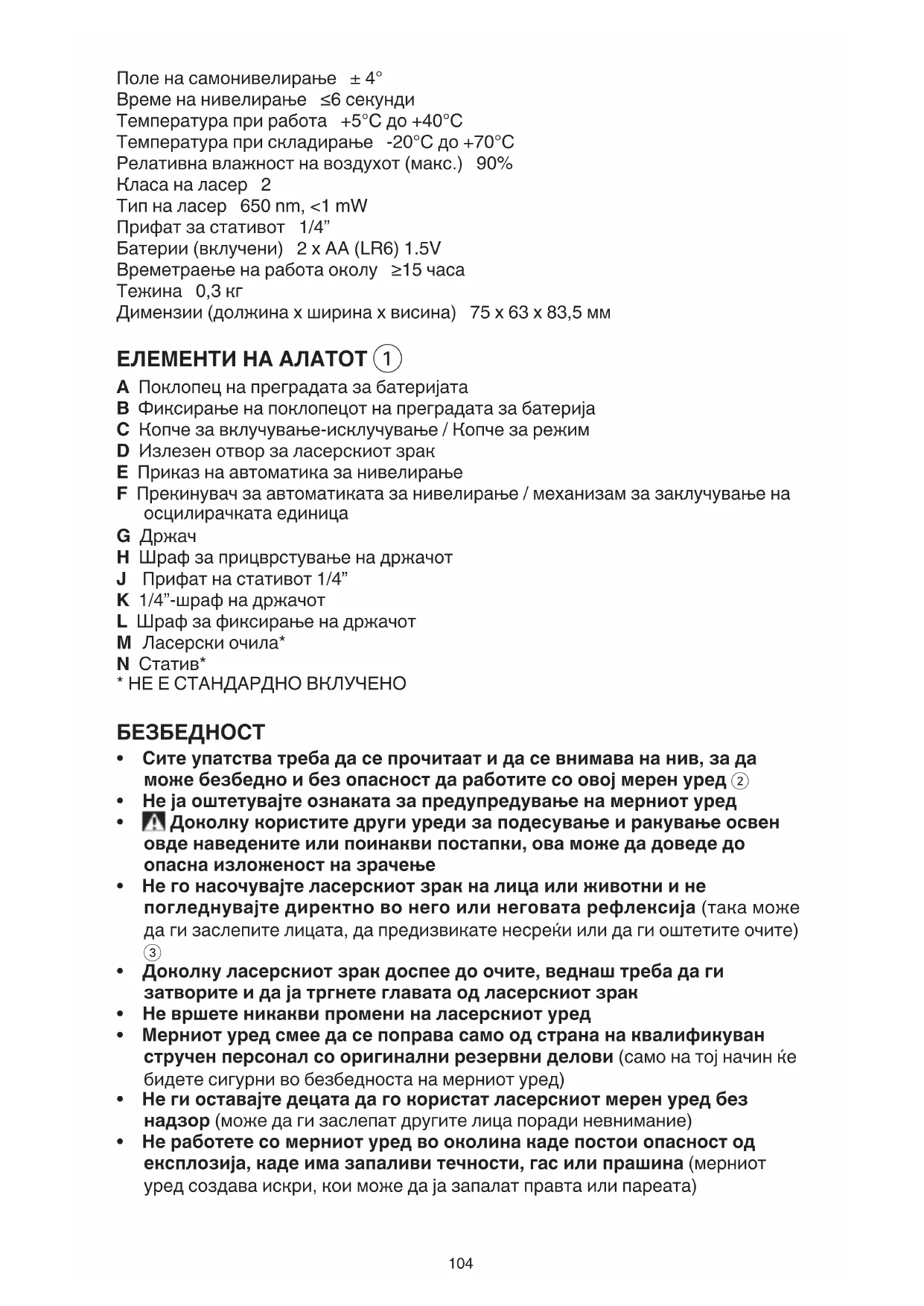 Поле на самонивелирање   ± 4°
Време на нивелирање   ≤6 секунди
Температура при работа   +5°C до +40°C
Температура при складирање   -20°C до +70°C
Релативна влажност на воздухот (макс.)   90%
Класа на ласер   2
Тип на ласер   650 nm, <1 mW
Прифат за стативот   1/4”
Батерии (вклучени)   2 x AA (LR6) 1.5V
Времетраење на работа околу   ≥15 часа
Тежина   0,3 кг
Димензии (должина x ширина x висина)   75 x 63 x 83,5 мм

ЕЛЕМЕНТИ НА АЛАТОТ 1

A Поклопец на преградата за батеријата
B Фиксирање на поклопецот на преградата за батерија
C Копче за вклучување-исклучување / Копче за режим
D Излезен отвор за ласерскиот зрак
E Приказ на автоматика за нивелирање
F Прекинувач за автоматиката за нивелирање / механизам за заклучување на осцилирачката единица
G Држач
H Шраф за прицврстување на држачот
J Прифат на стативот 1/4”
K 1/4”-шраф на држачот
L Шраф за фиксирање на држачот
M Ласерски очила*
N Статив*
* НЕ Е СТАНДАРДНО ВКЛУЧЕНО

БЕЗБЕДНОСТ

• Сите упатства треба да се прочитаат и да се внимава на нив, за да може безбедно и без опасност да работите со овој мерен уред 2
• Не ја оштетувајте ознаката за предупредување на мерниот уред
• Доколку користите други уреди за подесување и ракување освен овде наведените или поинакви постапки, ова може да доведе до опасна изложеност на зрачење
• Не го насочувајте ласерскиот зрак на лица или животни и не погледнувајте директно во него или неговата рефлексија (така може да ги заслепите лицата, да предизвикате несреќи или да ги оштетите очите) 3
• Доколку ласерскиот зрак доспее до очите, веднаш треба да ги затворите и да ја тргнете главата од ласерскиот зрак
• Не вршете никакви промени на ласерскиот уред
• Мерниот уред смее да се поправа само од страна на квалификуван стручен персонал со оригинални резервни делови (само на тој начин ќе бидете сигурни во безбедноста на мерниот уред)
• Не ги оставајте децата да го користат ласерскиот мерен уред без надзор (може да ги заслепат другите лица поради невнимание)
• Не работете со мерниот уред во околина каде постои опасност од експлозија, каде има запаливи течности, гас или прашина (мерниот уред создава искри, кои може да ја запалат правта или пареата)

104